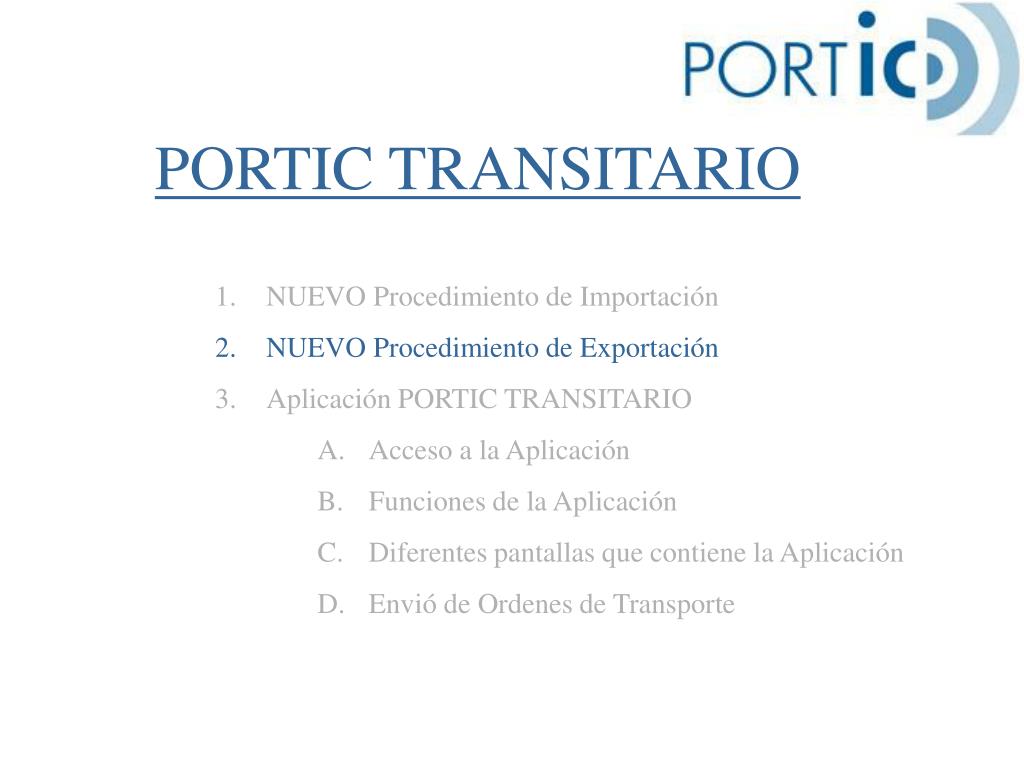 PORTIC

PORTIC TRANSITARIO

1. NUEVO Procedimiento de Importación
2. NUEVO Procedimiento de Exportación
3. Aplicación PORTIC TRANSITARIO
A. Acceso a la Aplicación
B. Funciones de la Aplicación
C. Diferentes pantallas que contiene la Aplicación
D. Envió de Ordenes de Transporte